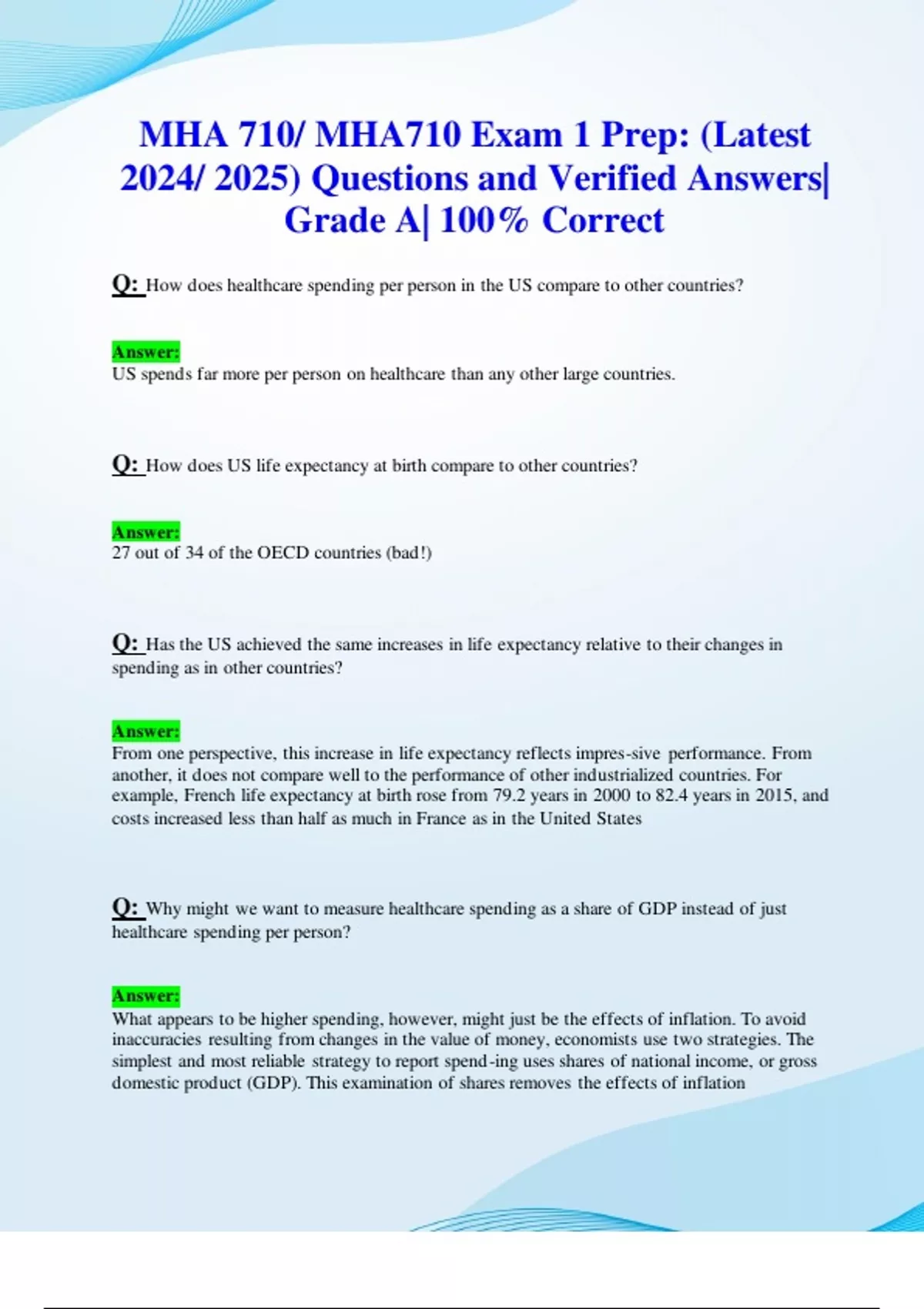 MHA 710/ MHA710 Exam 1 Prep: (Latest 2024/ 2025) Questions and Verified Answers| Grade A| 100% Correct

Q: How does healthcare spending per person in the US compare to other countries?

Answer:
US spends far more per person on healthcare than any other large countries.

Q: How does US life expectancy at birth compare to other countries?

Answer:
27 out of 34 of the OECD countries (bad!)

Q: Has the US achieved the same increases in life expectancy relative to their changes in spending as in other countries?

Answer:
From one perspective, this increase in life expectancy reflects impres-sive performance. From another, it does not compare well to the performance of other industrialized countries. For example, French life expectancy at birth rose from 79.2 years in 2000 to 82.4 years in 2015, and costs increased less than half as much in France as in the United States

Q: Why might we want to measure healthcare spending as a share of GDP instead of just healthcare spending per person?

Answer:
What appears to be higher spending, however, might just be the effects of inflation. To avoid inaccuracies resulting from changes in the value of money, economists use two strategies. The simplest and most reliable strategy to report spend-ing uses shares of national income, or gross domestic product (GDP). This examination of shares removes the effects of inflation